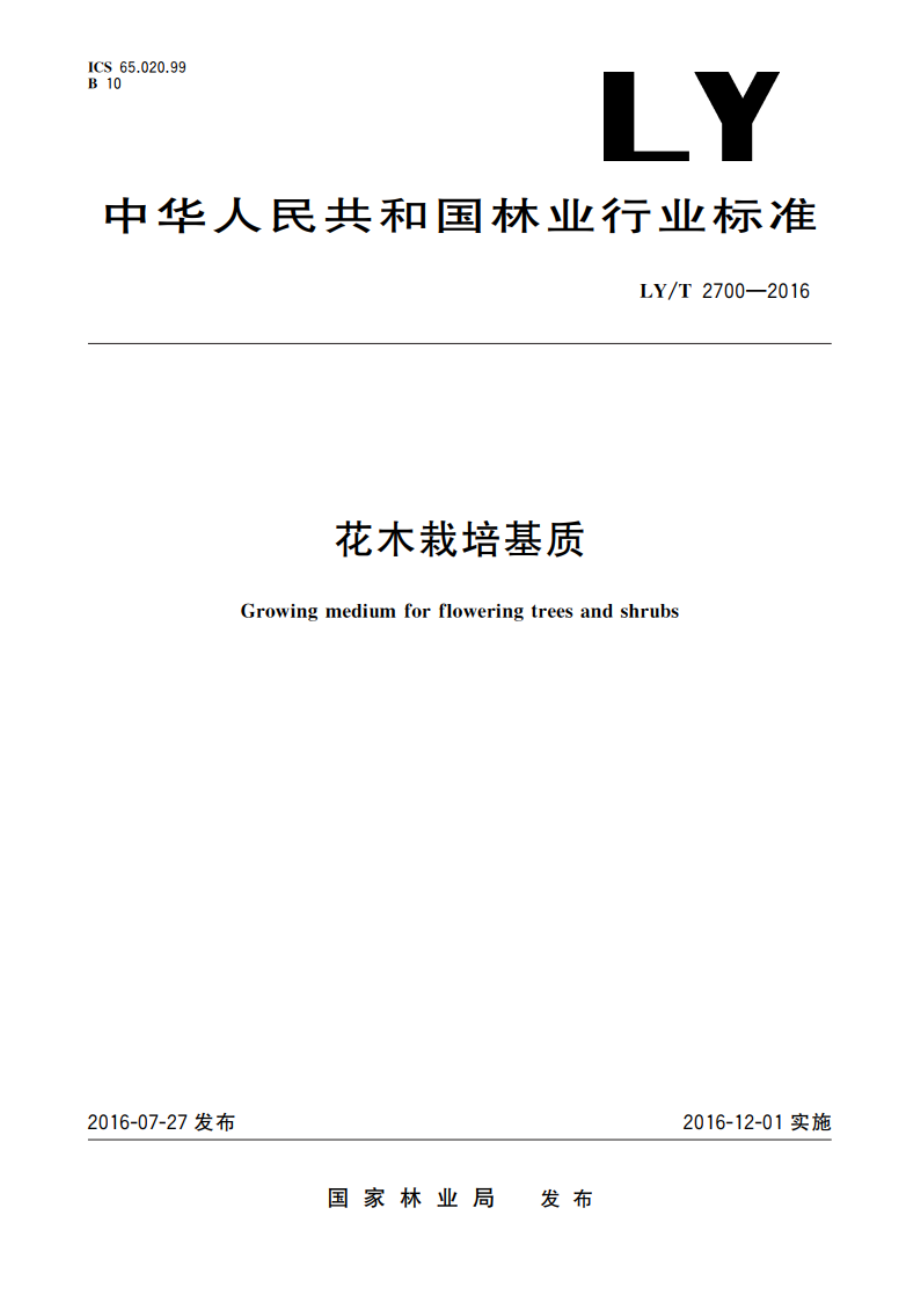 ICS 65.020.99
B 10

LY

中华人民共和国林业行业标准

LY/T 2700—2016

花木栽培基质

Growing medium for flowering trees and shrubs

2016-07-27 发布

2016-12-01 实施

国家林业局 发布